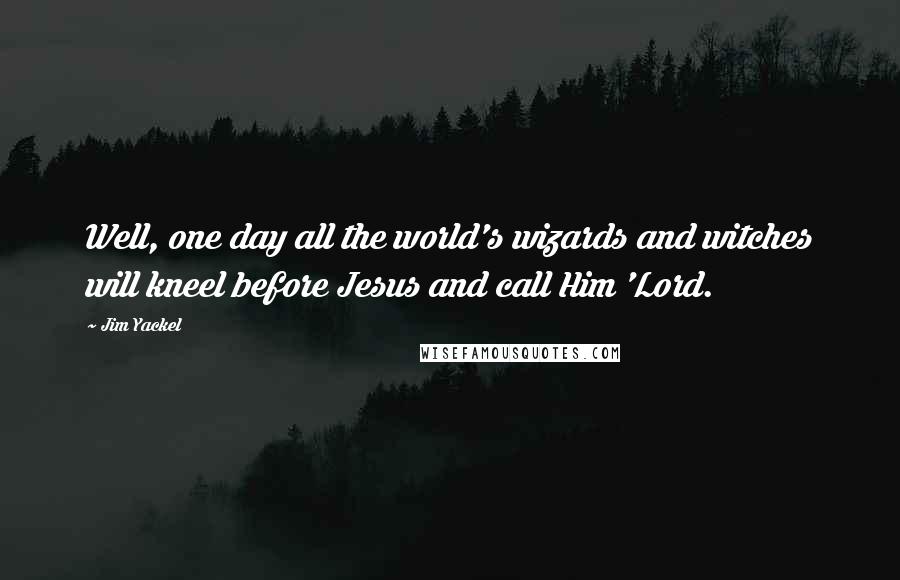 Well, one day all the world's wizards and witches will kneel before Jesus and call Him 'Lord.

~ Jim Yackel

WISEFAMOUSQUOTES.COM